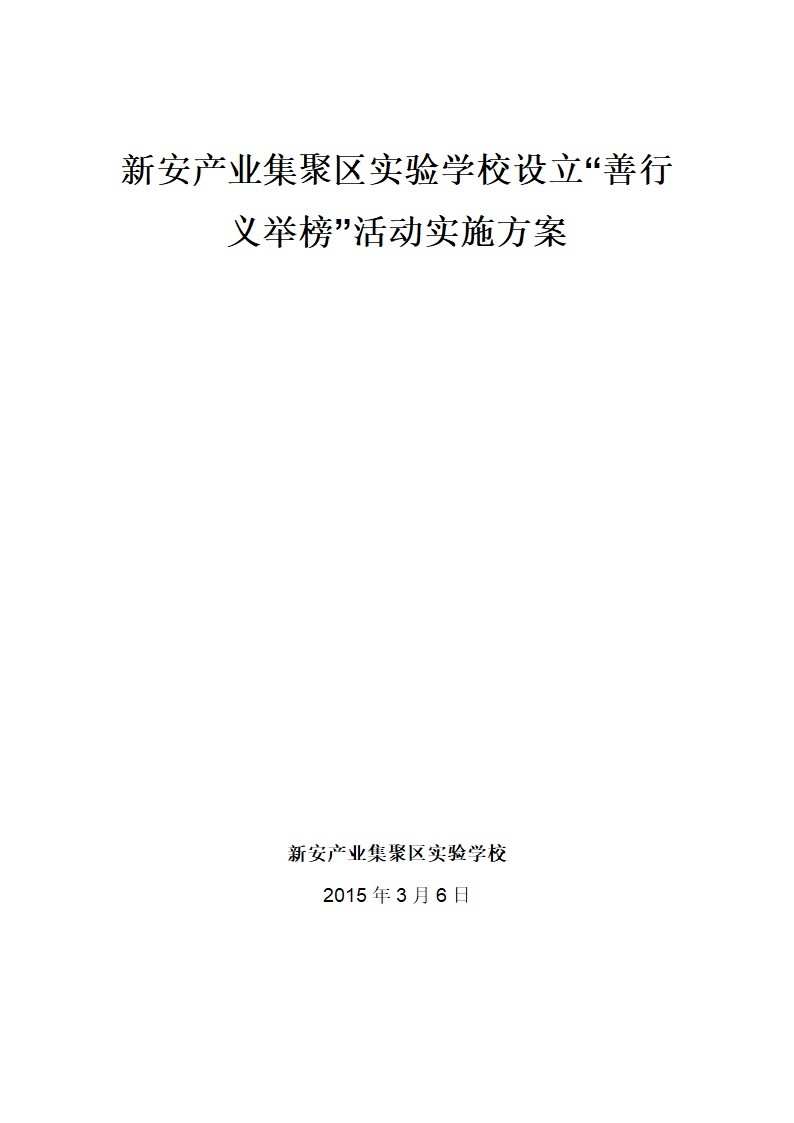 新安产业集聚区实验学校设立“善行义举榜”活动实施方案

新安产业集聚区实验学校

2015 年 3 月 6 日